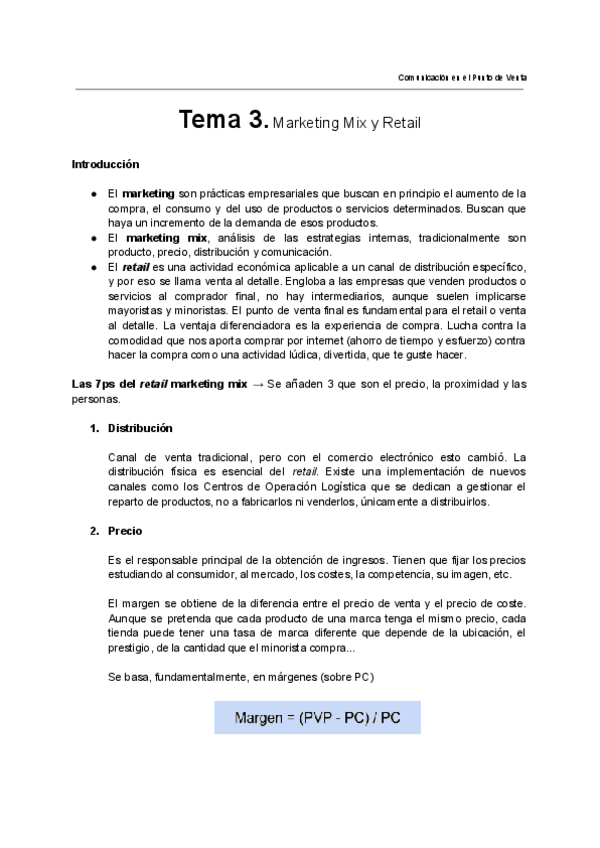 Comunicación en el Punto de Venta

Tema 3. Marketing Mix y Retail

Introducción

● El marketing son prácticas empresariales que buscan en principio el aumento de la compra, el consumo y del uso de productos o servicios determinados. Buscan que haya un incremento de la demanda de esos productos.
● El marketing mix, análisis de las estrategias internas, tradicionalmente son producto, precio, distribución y comunicación.
● El retail es una actividad económica aplicable a un canal de distribución específico, y por eso se llama venta al detalle. Engloba a las empresas que venden productos o servicios al comprador final, no hay intermediarios, aunque suelen implicarse mayoristas y minoristas. El punto de venta final es fundamental para el retail o venta al detalle. La ventaja diferenciadora es la experiencia de compra. Lucha contra la comodidad que nos aporta comprar por internet (ahorro de tiempo y esfuerzo) contra hacer la compra como una actividad lúdica, divertida, que te guste hacer.

Las 7ps del retail marketing mix → Se añaden 3 que son el precio, la proximidad y las personas.

1. Distribución

Canal de venta tradicional, pero con el comercio electrónico esto cambió. La distribución física es esencial del retail. Existe una implementación de nuevos canales como los Centros de Operación Logística que se dedican a gestionar el reparto de productos, no a fabricarlos ni venderlos, únicamente a distribuirlos.

2. Precio

Es el responsable principal de la obtención de ingresos. Tienen que fijar los precios estudiando al consumidor, al mercado, los costes, la competencia, su imagen, etc.

El margen se obtiene de la diferencia entre el precio de venta y el precio de coste. Aunque se pretenda que cada producto de una marca tenga el mismo precio, cada tienda puede tener una tasa de marca diferente que depende de la ubicación, el prestigio, de la cantidad que el minorista compra...

Se basa, fundamentalmente, en márgenes (sobre PC)

Margen = (PVP - PC) / PC